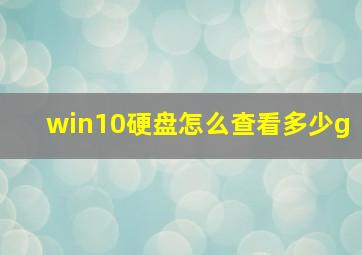 win10硬盘怎么查看多少g